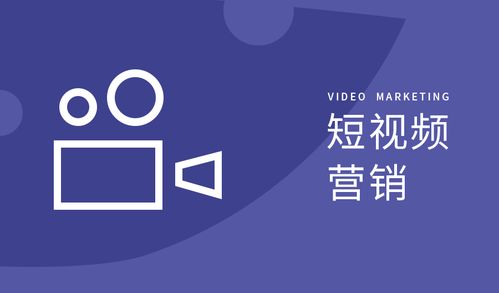 VIDEO MARKETING
短视频
营销